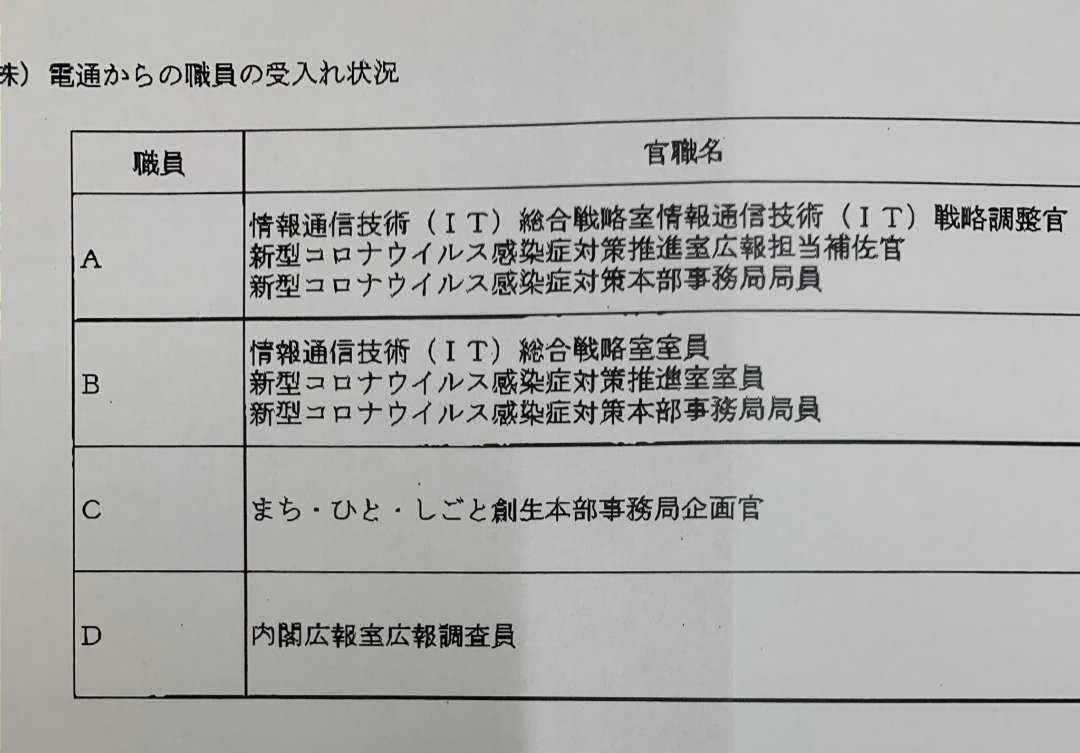 株）電通からの職員の受入れ状況

| 職員 | 官職名 |
|---|---|
| A | 情報通信技術（ＩＴ）総合戦略室情報通信技術（ＩＴ）戦略調整官 新型コロナウイルス感染症対策推進室広報担当補佐官 新型コロナウイルス感染症対策本部事務局局員 |
| B | 情報通信技術（ＩＴ）総合戦略室室員 新型コロナウイルス感染症対策推進室室員 新型コロナウイルス感染症対策本部事務局局員 |
| C | まち・ひと・しごと創生本部事務局企画官 |
| D | 内閣広報室広報調査員 |